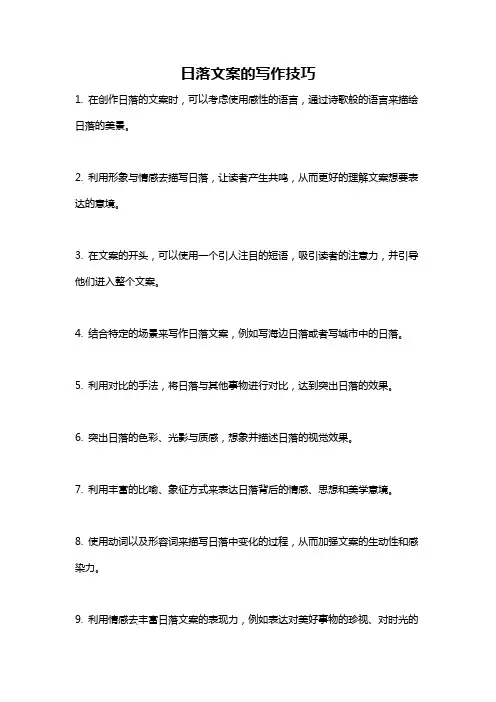 日落文案的写作技巧

1. 在创作日落的文案时，可以考虑使用感性的语言，通过诗歌般的语言来描绘日落的美景。

2. 利用形象与情感去描写日落，让读者产生共鸣，从而更好的理解文案想要表达的意境。

3. 在文案的开头，可以使用一个引人注目的短语，吸引读者的注意力，并引导他们进入整个文案。

4. 结合特定的场景来写作日落文案，例如写海边日落或者写城市中的日落。

5. 利用对比的手法，将日落与其他事物进行对比，达到突出日落的效果。

6. 突出日落的色彩、光影与质感，想象并描述日落的视觉效果。

7. 利用丰富的比喻、象征方式来表达日落背后的情感、思想和美学意境。

8. 使用动词以及形容词来描写日落中变化的过程，从而加强文案的生动性和感染力。

9. 利用情感去丰富日落文案的表现力，例如表达对美好事物的珍视、对时光的